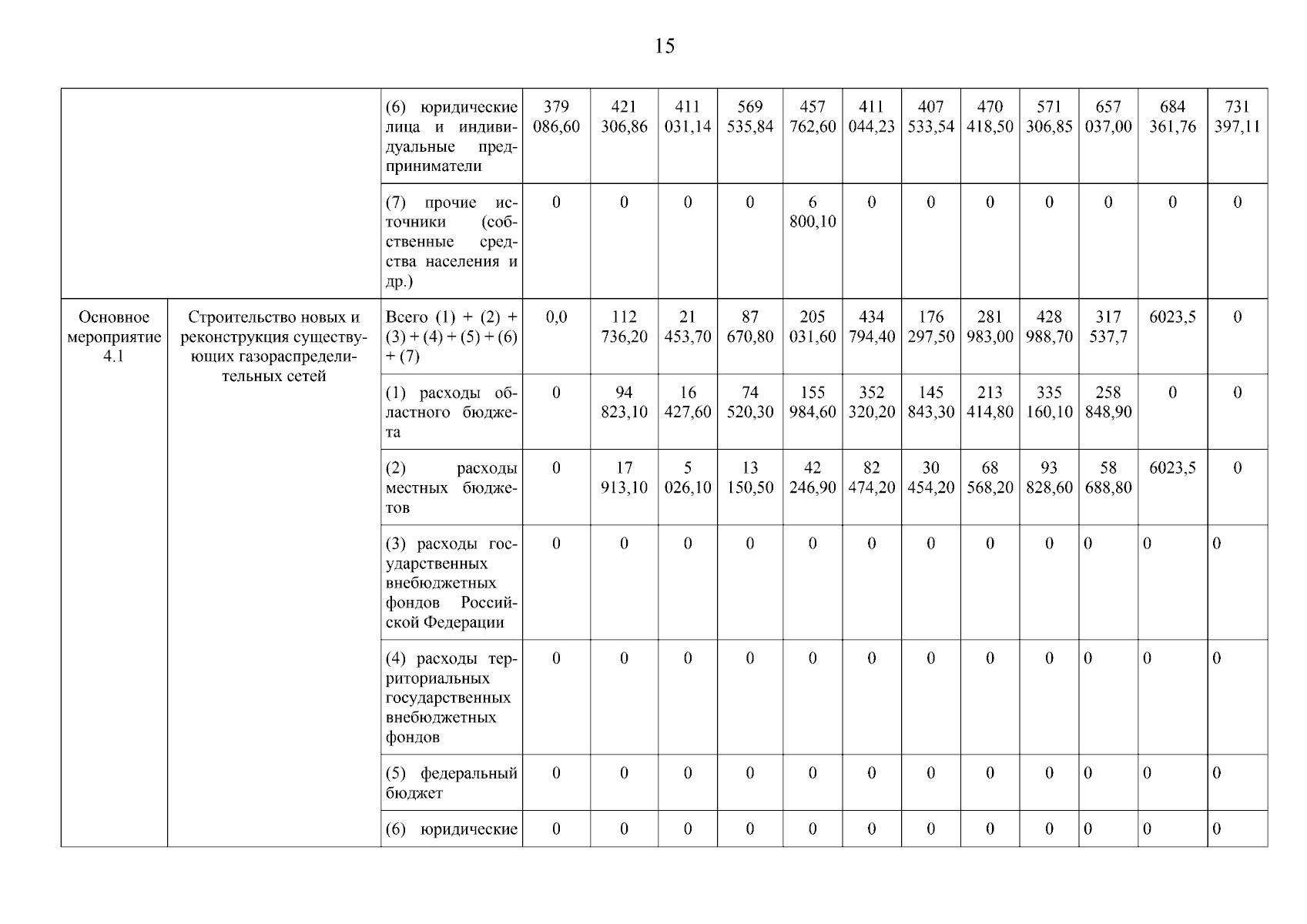 15

| | | | | | | | | | | | | | | |
|---|---|---|---|---|---|---|---|---|---|---|---|---|---|---|
| | | (6) юридические лица и индивидуальные предприниматели | 379 086,60 | 421 306,86 | 411 031,14 | 569 535,84 | 457 762,60 | 411 044,23 | 407 533,54 | 470 418,50 | 571 306,85 | 657 037,00 | 684 361,76 | 731 397,11 |
| | | (7) прочие источники (собственные средства населения и др.) | 0 | 0 | 0 | 0 | 6 800,10 | 0 | 0 | 0 | 0 | 0 | 0 | 0 |
| Основное мероприятие 4.1 | Строительство новых и реконструкция существующих газораспределительных сетей | Всего (1) + (2) + (3) + (4) + (5) + (6) + (7) | 0,0 | 112 736,20 | 21 453,70 | 87 670,80 | 205 031,60 | 434 794,40 | 176 297,50 | 281 983,00 | 428 988,70 | 317 537,7 | 6023,5 | 0 |
| | | (1) расходы областного бюджета | 0 | 94 823,10 | 16 427,60 | 74 520,30 | 155 984,60 | 352 320,20 | 145 843,30 | 213 414,80 | 335 160,10 | 258 848,90 | 0 | 0 |
| | | (2) расходы местных бюджетов | 0 | 17 913,10 | 5 026,10 | 13 150,50 | 42 246,90 | 82 474,20 | 30 454,20 | 68 568,20 | 93 828,60 | 58 688,80 | 6023,5 | 0 |
| | | (3) расходы государственных внебюджетных фондов Российской Федерации | 0 | 0 | 0 | 0 | 0 | 0 | 0 | 0 | 0 | 0 | 0 | 0 |
| | | (4) расходы территориальных государственных внебюджетных фондов | 0 | 0 | 0 | 0 | 0 | 0 | 0 | 0 | 0 | 0 | 0 | 0 |
| | | (5) федеральный бюджет | 0 | 0 | 0 | 0 | 0 | 0 | 0 | 0 | 0 | 0 | 0 | 0 |
| | | (6) юридические | 0 | 0 | 0 | 0 | 0 | 0 | 0 | 0 | 0 | 0 | 0 | 0 |